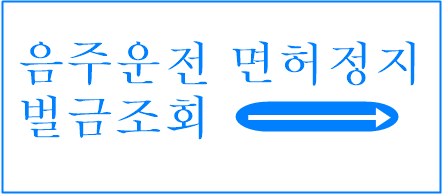 음주운전 면허정지
벌금조회